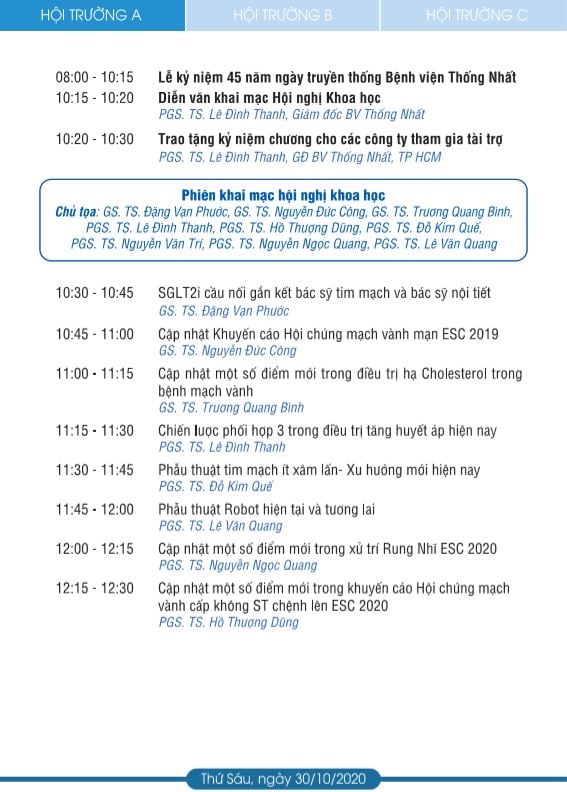 HỘI TRƯỜNG A
HỘI TRƯỜNG B
HỘI TRƯỜNG C

08:00 - 10:15 Lễ kỷ niệm 45 năm ngày truyền thống Bệnh viện Thống Nhất

10:15 - 10:20 Diễn văn khai mạc Hội nghị Khoa học
PGS. TS. Lê Đình Thanh, Giám đốc BV Thống Nhất

10:20 - 10:30 Trao tặng kỷ niệm chương cho các công ty tham gia tài trợ
PGS. TS. Lê Đình Thanh, GĐ BV Thống Nhất, TP HCM

Phiên khai mạc hội nghị khoa học
Chủ tọa: GS. TS. Đặng Vạn Phước, GS. TS. Nguyễn Đức Công, GS. TS. Trương Quang Bình, PGS. TS. Lê Đình Thanh, PGS. TS. Hồ Thượng Dũng, PGS. TS. Đỗ Kim Quế, PGS. TS. Nguyễn Văn Trí, PGS. TS. Nguyễn Ngọc Quang, PGS. TS. Lê Văn Quang

10:30 - 10:45 SGLT2i cầu nối gắn kết bác sỹ tim mạch và bác sỹ nội tiết
GS. TS. Đặng Vạn Phước

10:45 - 11:00 Cập nhật Khuyến cáo Hội chứng mạch vành mạn ESC 2019
GS. TS. Nguyễn Đức Công

11:00 - 11:15 Cập nhật một số điểm mới trong điều trị hạ Cholesterol trong bệnh mạch vành
GS. TS. Trương Quang Bình

11:15 - 11:30 Chiến lược phối hợp 3 trong điều trị tăng huyết áp hiện nay
PGS. TS. Lê Đình Thanh

11:30 - 11:45 Phẫu thuật tim mạch ít xâm lấn- Xu hướng mới hiện nay
PGS. TS. Đỗ Kim Quế

11:45 - 12:00 Phẫu thuật Robot hiện tại và tương lai
PGS. TS. Lê Văn Quang

12:00 - 12:15 Cập nhật một số điểm mới trong xử trí Rung Nhĩ ESC 2020
PGS. TS. Nguyễn Ngọc Quang

12:15 - 12:30 Cập nhật một số điểm mới trong khuyến cáo Hội chứng mạch vành cấp không ST chệnh lên ESC 2020
PGS. TS. Hồ Thượng Dũng

Thứ Sáu, ngày 30/10/2020